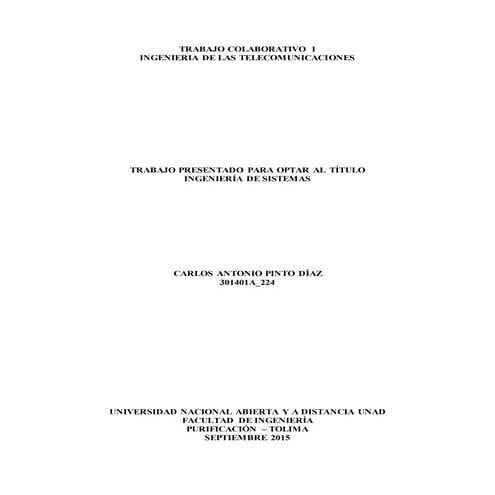 TRABAJO COLABORATIVO 1
INGENIERIA DE LAS TELECOMUNICACIONES

TRABAJO PRESENTADO PARA OPTAR AL TÍTULO
INGENIERÍA DE SISTEMAS

CARLOS ANTONIO PINTO DÍAZ
301401A_224

UNIVERSIDAD NACIONAL ABIERTA Y A DISTANCIA UNAD
FACULTAD DE INGENIERÍA
PURIFICACIÓN – TOLIMA
SEPTIEMBRE 2015